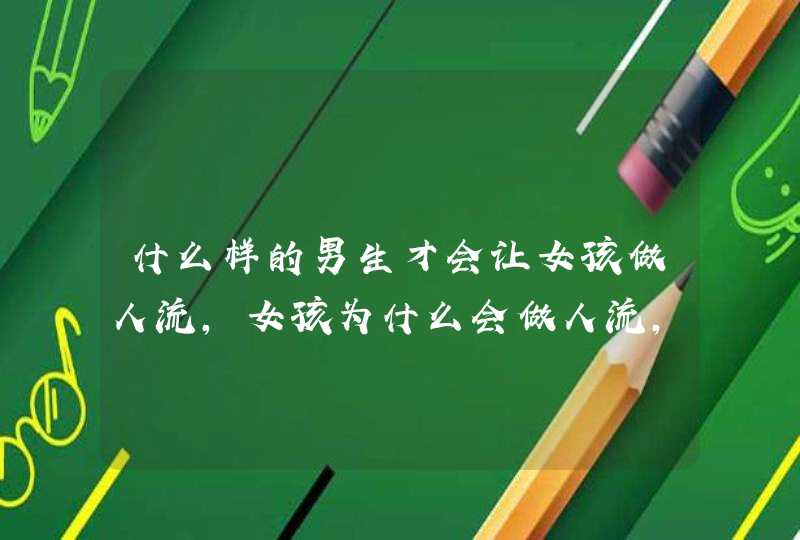 什么样的男生才会让女孩做人流，女孩为什么会做人流，